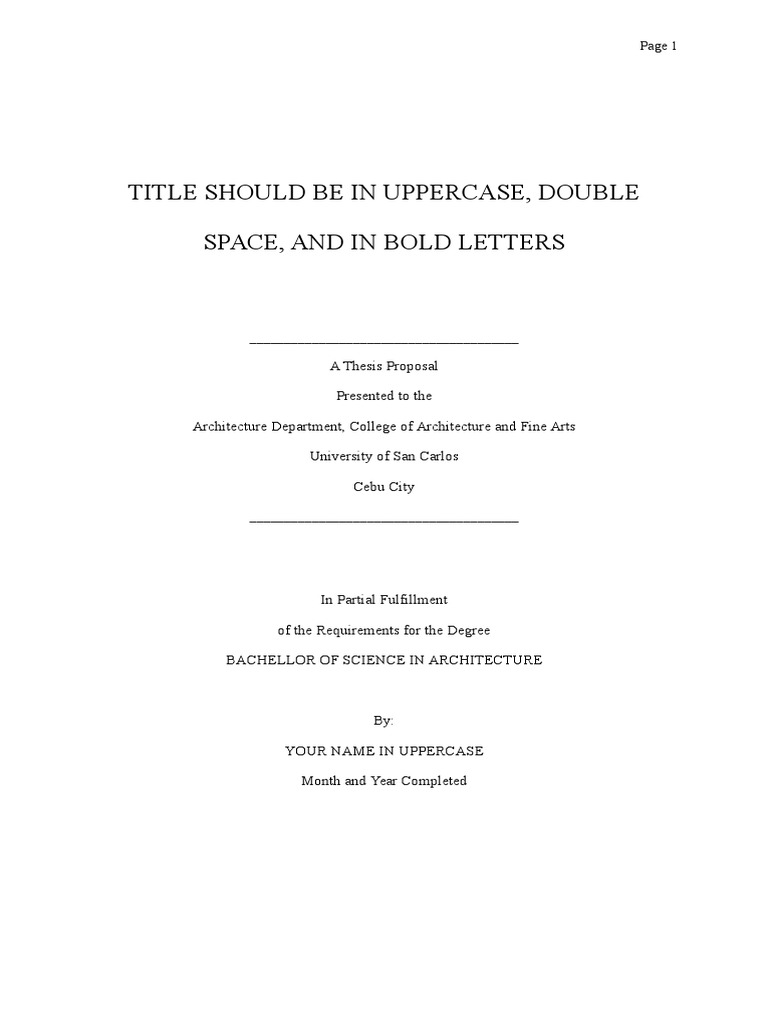 Page 1

TITLE SHOULD BE IN UPPERCASE, DOUBLE SPACE, AND IN BOLD LETTERS

A Thesis Proposal
Presented to the
Architecture Department, College of Architecture and Fine Arts
University of San Carlos
Cebu City

In Partial Fulfillment
of the Requirements for the Degree
BACHELLOR OF SCIENCE IN ARCHITECTURE

By:
YOUR NAME IN UPPERCASE
Month and Year Completed